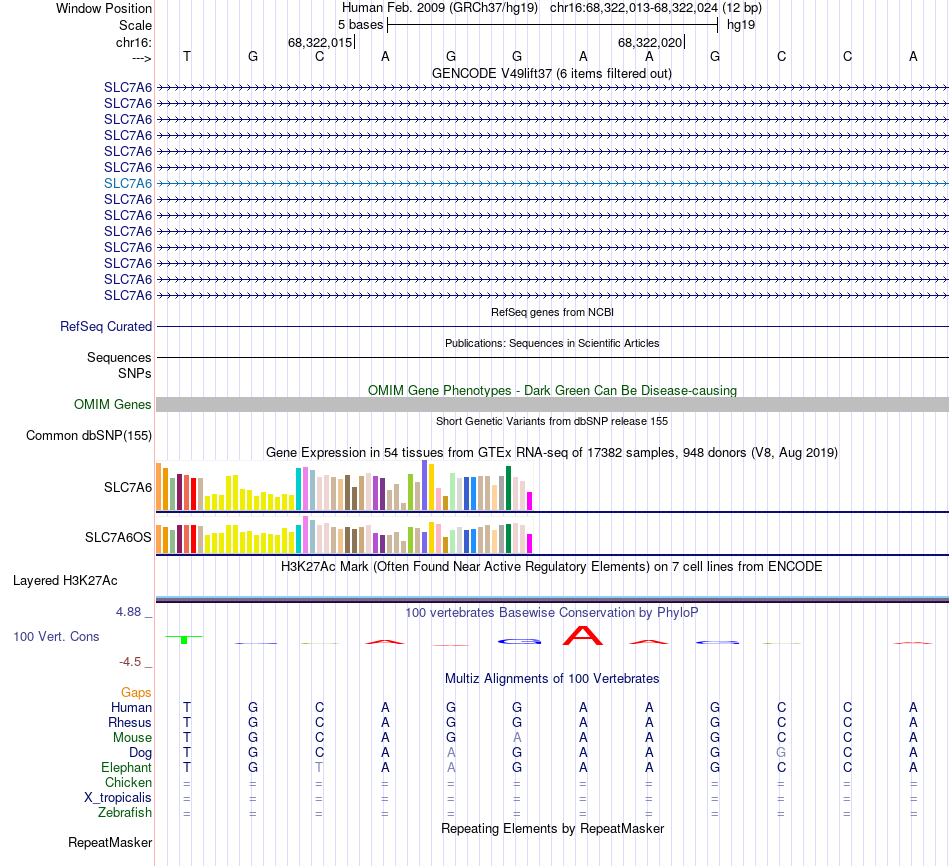 Window Position Human Feb. 2009 (GRCh37/hg19) chr16:68,322,013-68,322,024 (12 bp)
Scale 5 bases hg19
chr16: 68,322,015 68,322,020
---> T G C A G G A A G C C A
GENCODE V49lift37 (6 items filtered out)
SLC7A6
SLC7A6
SLC7A6
SLC7A6
SLC7A6
SLC7A6
SLC7A6
SLC7A6
SLC7A6
SLC7A6
SLC7A6
SLC7A6
SLC7A6
SLC7A6
RefSeq genes from NCBI
RefSeq Curated
Publications: Sequences in Scientific Articles
Sequences
SNPs
OMIM Gene Phenotypes - Dark Green Can Be Disease-causing
OMIM Genes
Short Genetic Variants from dbSNP release 155
Common dbSNP(155)
Gene Expression in 54 tissues from GTEx RNA-seq of 17382 samples, 948 donors (V8, Aug 2019)
SLC7A6
SLC7A6OS
H3K27Ac Mark (Often Found Near Active Regulatory Elements) on 7 cell lines from ENCODE
Layered H3K27Ac
4.88 _
100 vertebrates Basewise Conservation by PhyloP
100 Vert. Cons
-4.5 _
Multiz Alignments of 100 Vertebrates
Gaps
Human T G C A G G A A G C C A
Rhesus T G C A G G A A G C C A
Mouse T G C A G A A A G C C A
Dog T G C A A G A A G G C A
Elephant T G T A A G A A G C C A
Chicken = = = = = = = = = = = =
X_tropicalis = = = = = = = = = = = =
Zebrafish = = = = = = = = = = = =
Repeating Elements by RepeatMasker
RepeatMasker